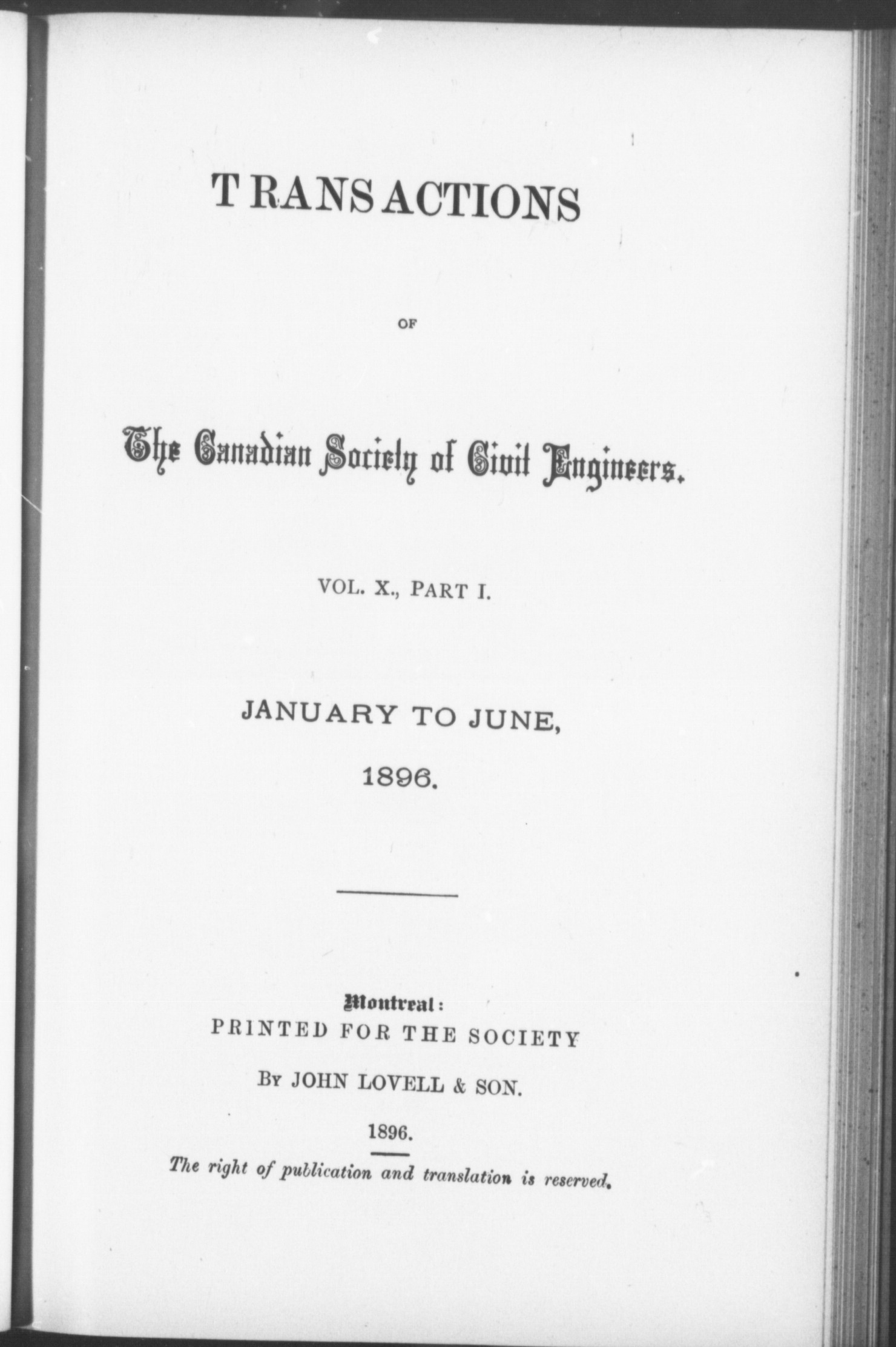 TRANSACTIONS

OF

The Canadian Society of Civil Engineers.

VOL. X., PART I.

JANUARY TO JUNE,

1896.

Montreal:
PRINTED FOR THE SOCIETY

BY JOHN LOVELL & SON.

1896.

The right of publication and translation is reserved.